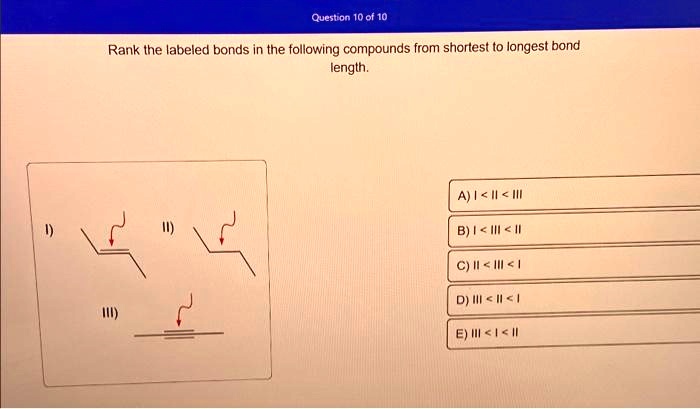 Question 10 of 10

Rank the labeled bonds in the following compounds from shortest to longest bond length.

I)

II)

III)

A) I < II < III

B) I < III < II

C) II < III < I

D) III < II < I

E) III < I < II